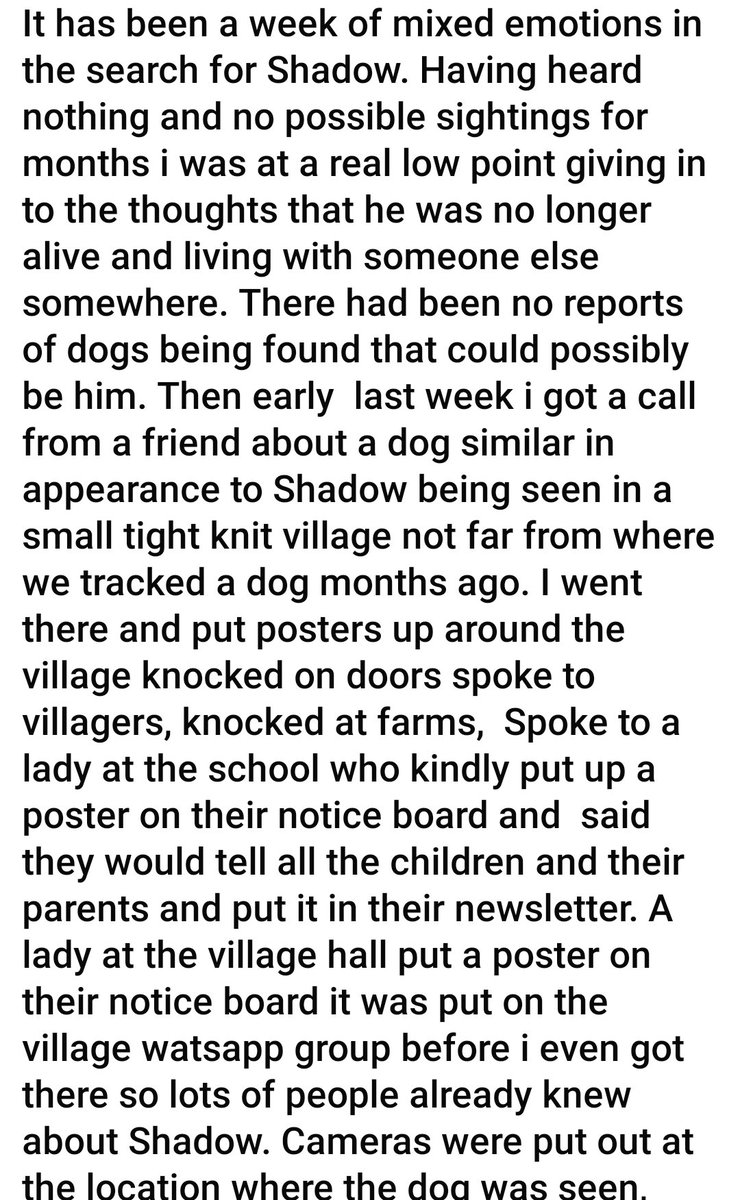 It has been a week of mixed emotions in the search for Shadow. Having heard nothing and no possible sightings for months i was at a real low point giving in to the thoughts that he was no longer alive and living with someone else somewhere. There had been no reports of dogs being found that could possibly be him. Then early last week i got a call from a friend about a dog similar in appearance to Shadow being seen in a small tight knit village not far from where we tracked a dog months ago. I went there and put posters up around the village knocked on doors spoke to villagers, knocked at farms, Spoke to a lady at the school who kindly put up a poster on their notice board and said they would tell all the children and their parents and put it in their newsletter. A lady at the village hall put a poster on their notice board it was put on the village watsapp group before i even got there so lots of people already knew about Shadow. Cameras were put out at the location where the dog was seen.